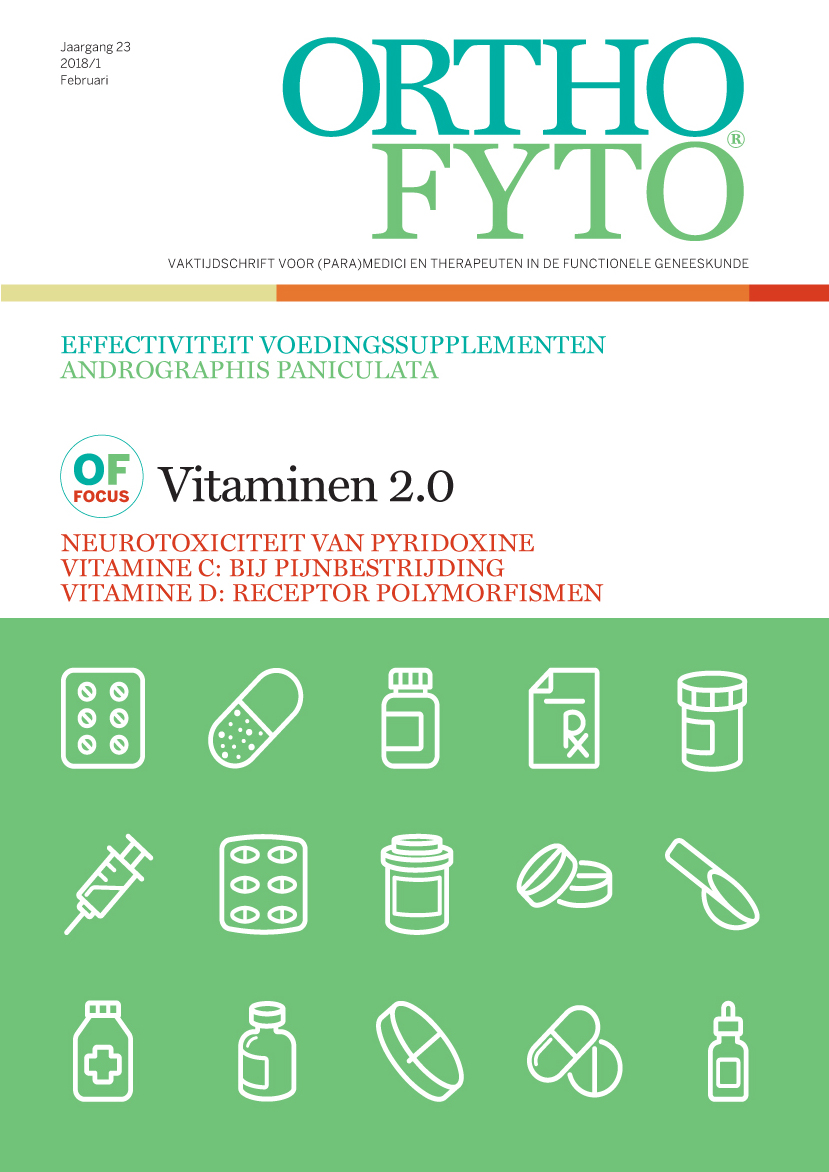 Jaargang 23
2018/1
Februari

ORTHO
FYTO®

VAKTIJDSCHRIFT VOOR (PARA)MEDICI EN THERAPEUTEN IN DE FUNCTIONELE GENEESKUNDE

EFFECTIVITEIT VOEDINGSSUPPLEMENTEN
ANDROGRAPHIS PANICULATA

OF
FOCUS

Vitaminen 2.0

NEUROTOXICITEIT VAN PYRIDOXINE
VITAMINE C: BIJ PIJNBESTRIJDING
VITAMINE D: RECEPTOR POLYMORFISMEN